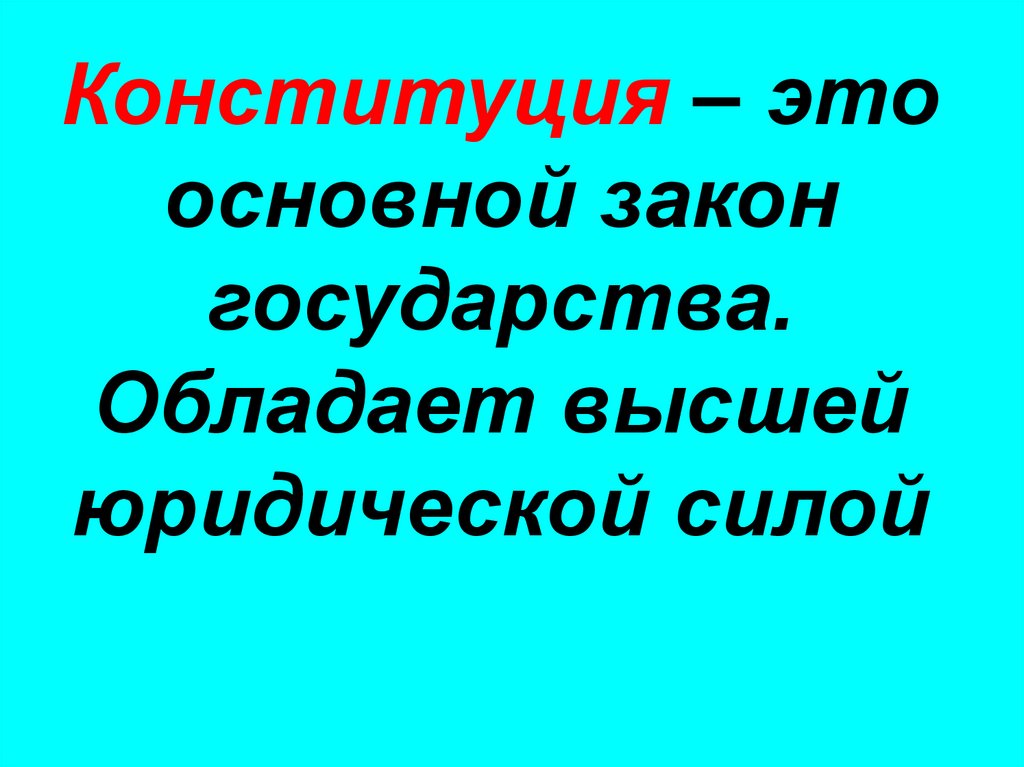 Конституция – это основной закон государства. Обладает высшей юридической силой